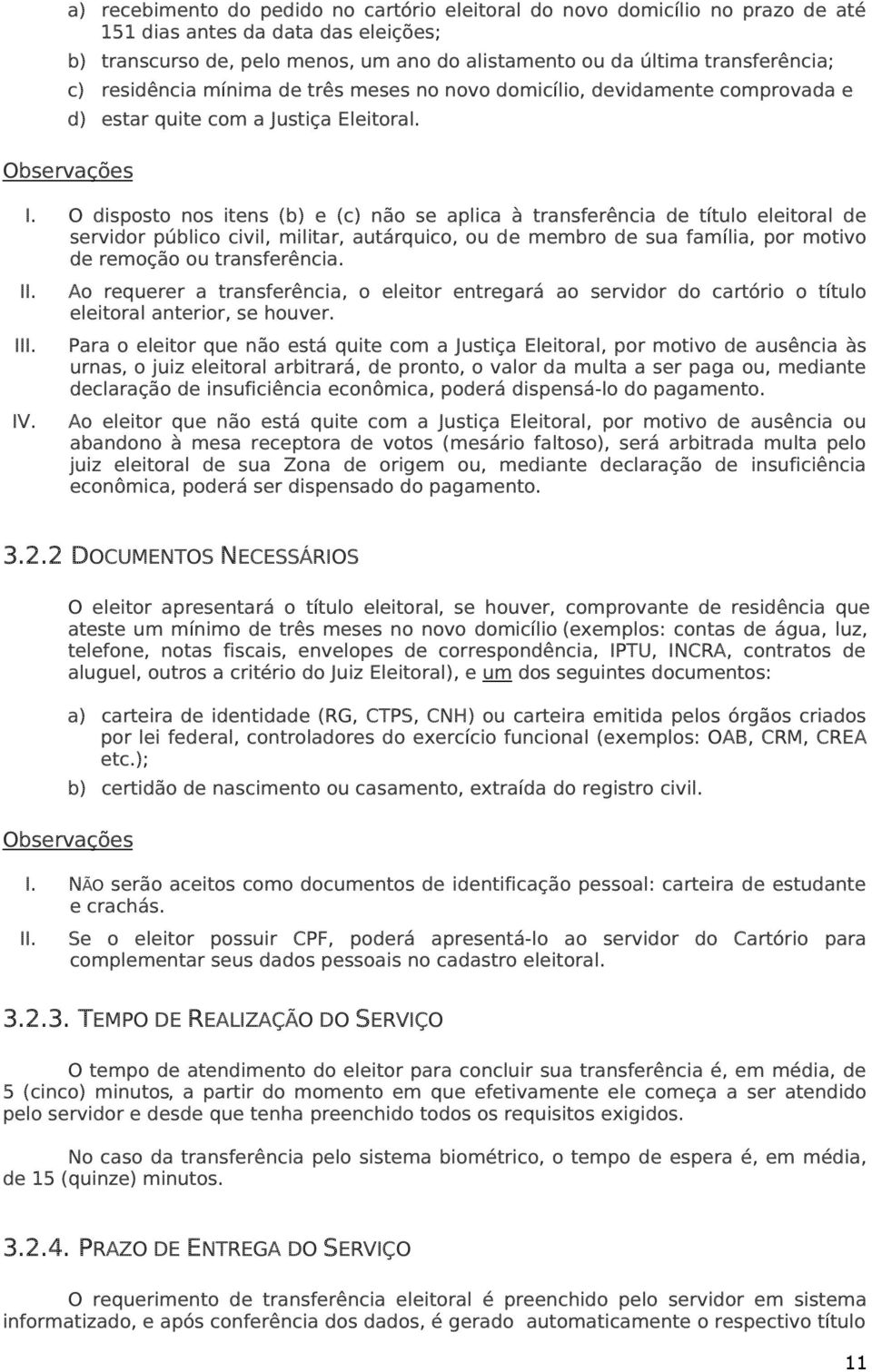 a) recebimento do pedido no cartório eleitoral do novo domicílio no prazo de até 151 dias antes da data das eleições;

b) transcurso de, pelo menos, um ano do alistamento ou da última transferência;

c) residência mínima de três meses no novo domicílio, devidamente comprovada e

d) estar quite com a Justiça Eleitoral.

Observações

I. O disposto nos itens (b) e (c) não se aplica à transferência de título eleitoral de servidor público civil, militar, autárquico, ou de membro de sua família, por motivo de remoção ou transferência.

II. Ao requerer a transferência, o eleitor entregará ao servidor do cartório o título eleitoral anterior, se houver.

III. Para o eleitor que não está quite com a Justiça Eleitoral, por motivo de ausência às urnas, o juiz eleitoral arbitrará, de pronto, o valor da multa a ser paga ou, mediante declaração de insuficiência econômica, poderá dispensá-lo do pagamento.

IV. Ao eleitor que não está quite com a Justiça Eleitoral, por motivo de ausência ou abandono à mesa receptora de votos (mesário faltoso), será arbitrada multa pelo juiz eleitoral de sua Zona de origem ou, mediante declaração de insuficiência econômica, poderá ser dispensado do pagamento.

3.2.2 DOCUMENTOS NECESSÁRIOS

O eleitor apresentará o título eleitoral, se houver, comprovante de residência que ateste um mínimo de três meses no novo domicílio (exemplos: contas de água, luz, telefone, notas fiscais, envelopes de correspondência, IPTU, INCRA, contratos de aluguel, outros a critério do Juiz Eleitoral), e um dos seguintes documentos:

a) carteira de identidade (RG, CTPS, CNH) ou carteira emitida pelos órgãos criados por lei federal, controladores do exercício funcional (exemplos: OAB, CRM, CREA etc.);

b) certidão de nascimento ou casamento, extraída do registro civil.

Observações

I. NÃO serão aceitos como documentos de identificação pessoal: carteira de estudante e crachás.

II. Se o eleitor possuir CPF, poderá apresentá-lo ao servidor do Cartório para complementar seus dados pessoais no cadastro eleitoral.

3.2.3. TEMPO DE REALIZAÇÃO DO SERVIÇO

O tempo de atendimento do eleitor para concluir sua transferência é, em média, de 5 (cinco) minutos, a partir do momento em que efetivamente ele começa a ser atendido pelo servidor e desde que tenha preenchido todos os requisitos exigidos.

No caso da transferência pelo sistema biométrico, o tempo de espera é, em média, de 15 (quinze) minutos.

3.2.4. PRAZO DE ENTREGA DO SERVIÇO

O requerimento de transferência eleitoral é preenchido pelo servidor em sistema informatizado, e após conferência dos dados, é gerado automaticamente o respectivo título

11